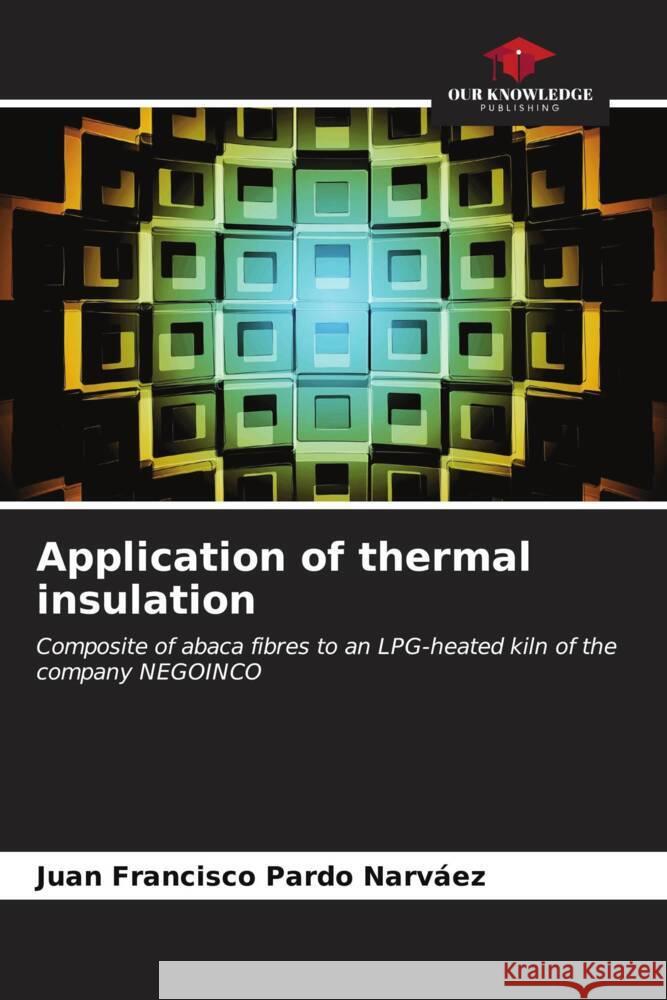 OUR KNOWLEDGE
PUBLISHING

Application of thermal insulation

Composite of abaca fibres to an LPG-heated kiln of the company NEGOINCO

Juan Francisco Pardo Narváez